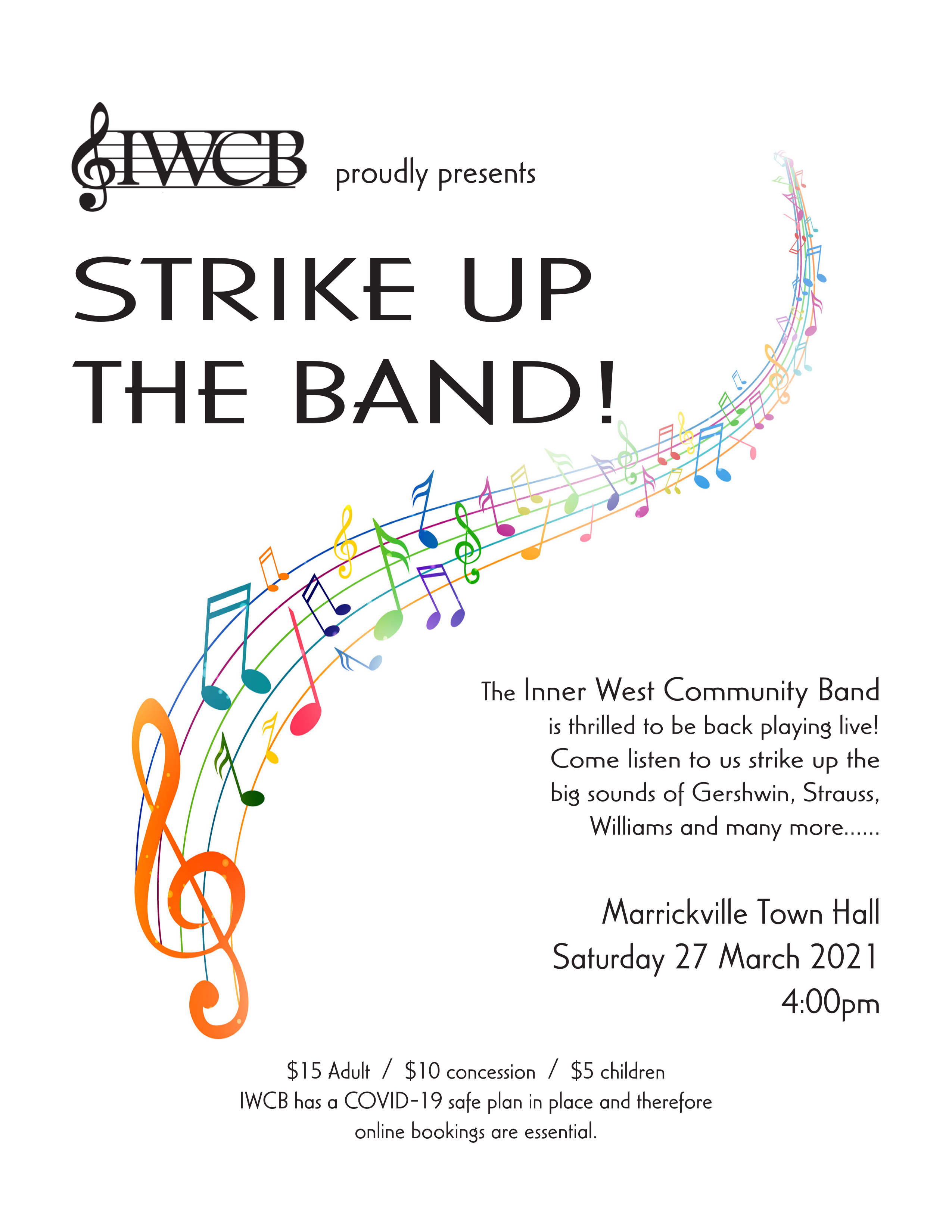 IWCB proudly presents

STRIKE UP THE BAND!

The Inner West Community Band is thrilled to be back playing live! Come listen to us strike up the big sounds of Gershwin, Strauss, Williams and many more......

Marrickville Town Hall
Saturday 27 March 2021
4:00pm

\$15 Adult / \$10 concession / \$5 children
IWCB has a COVID-19 safe plan in place and therefore online bookings are essential.